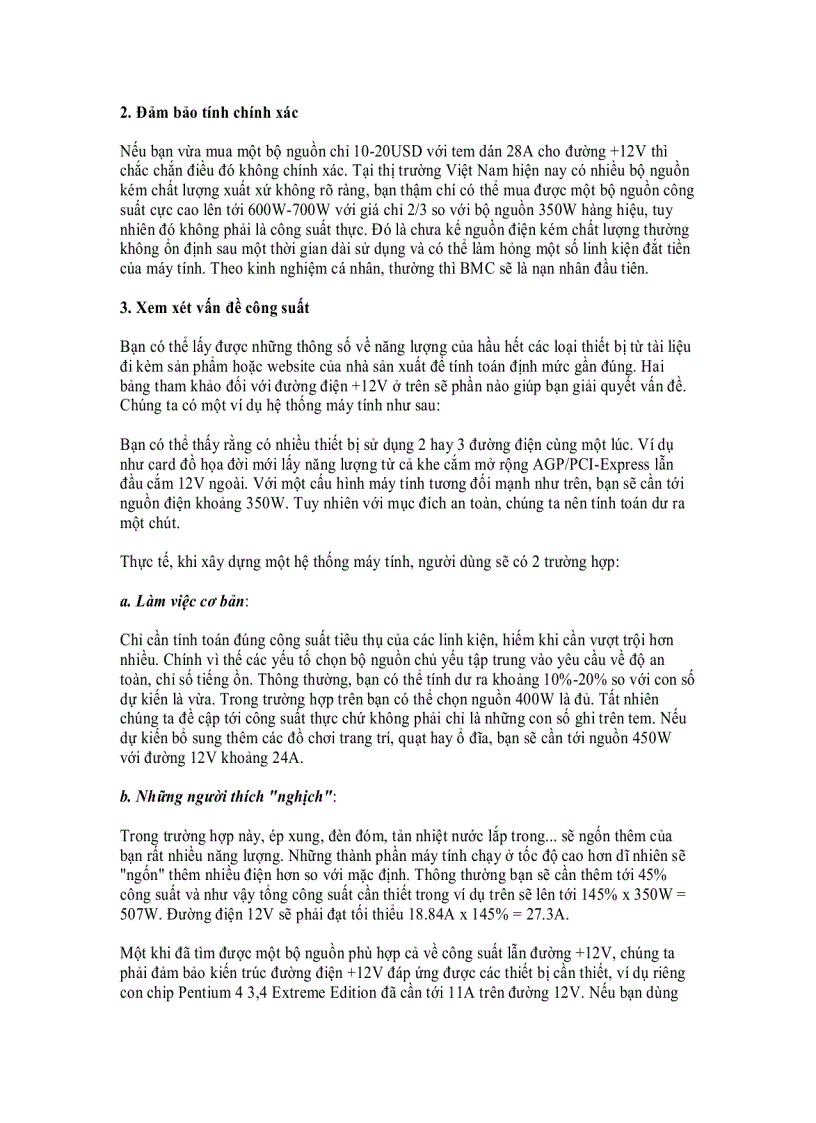 2. Đảm bảo tính chính xác

Nếu bạn vừa mua một bộ nguồn chỉ 10-20USD với tem dán 28A cho đường +12V thì chắc chắn điều đó không chính xác. Tại thị trường Việt Nam hiện nay có nhiều bộ nguồn kém chất lượng xuất xứ không rõ ràng, bạn thậm chí có thể mua được một bộ nguồn công suất cực cao lên tới 600W-700W với giá chỉ 2/3 so với bộ nguồn 350W hàng hiệu, tuy nhiên đó không phải là công suất thực. Đó là chưa kể nguồn điện kém chất lượng thường không ổn định sau một thời gian dài sử dụng và có thể làm hỏng một số linh kiện đắt tiền của máy tính. Theo kinh nghiệm cá nhân, thường thì BMC sẽ là nạn nhân đầu tiên.

3. Xem xét vấn đề công suất

Bạn có thể lấy được những thông số về năng lượng của hầu hết các loại thiết bị từ tài liệu đi kèm sản phẩm hoặc website của nhà sản xuất để tính toán định mức gần đúng. Hai bảng tham khảo đối với đường điện +12V ở trên sẽ phần nào giúp bạn giải quyết vấn đề. Chúng ta có một ví dụ hệ thống máy tính như sau:

Bạn có thể thấy rằng có nhiều thiết bị sử dụng 2 hay 3 đường điện cùng một lúc. Ví dụ như card đồ họa đời mới lấy năng lượng từ cả khe cắm mở rộng AGP/PCI-Express lẫn đầu cắm 12V ngoài. Với một cấu hình máy tính tương đối mạnh như trên, bạn sẽ cần tới nguồn điện khoảng 350W. Tuy nhiên với mục đích an toàn, chúng ta nên tính toán dư ra một chút.

Thực tế, khi xây dựng một hệ thống máy tính, người dùng sẽ có 2 trường hợp:

a. Làm việc cơ bản:

Chỉ cần tính toán đúng công suất tiêu thụ của các linh kiện, hiếm khi cần vượt trội hơn nhiều. Chính vì thế các yếu tố chọn bộ nguồn chủ yếu tập trung vào yêu cầu về độ an toàn, chỉ số tiếng ồn. Thông thường, bạn có thể tính dư ra khoảng 10%-20% so với con số dự kiến là vừa. Trong trường hợp trên bạn có thể chọn nguồn 400W là đủ. Tất nhiên chúng ta đề cập tới công suất thực chứ không phải chỉ là những con số ghi trên tem. Nếu dự kiến bổ sung thêm các đồ chơi trang trí, quạt hay ổ đĩa, bạn sẽ cần tới nguồn 450W với đường 12V khoảng 24A.

b. Những người thích "nghịch":

Trong trường hợp này, ép xung, đèn đóm, tản nhiệt nước lắp trong... sẽ ngốn thêm của bạn rất nhiều năng lượng. Những thành phần máy tính chạy ở tốc độ cao hơn dĩ nhiên sẽ "ngốn" thêm nhiều điện hơn so với mặc định. Thông thường bạn sẽ cần thêm tới 45% công suất và như vậy tổng công suất cần thiết trong ví dụ trên sẽ lên tới 145% x 350W = 507W. Đường điện 12V sẽ phải đạt tối thiểu 18.84A x 145% = 27.3A.

Một khi đã tìm được một bộ nguồn phù hợp cả về công suất lẫn đường +12V, chúng ta phải đảm bảo kiến trúc đường điện +12V đáp ứng được các thiết bị cần thiết, ví dụ riêng con chip Pentium 4 3,4 Extreme Edition đã cần tới 11A trên đường 12V. Nếu bạn dùng